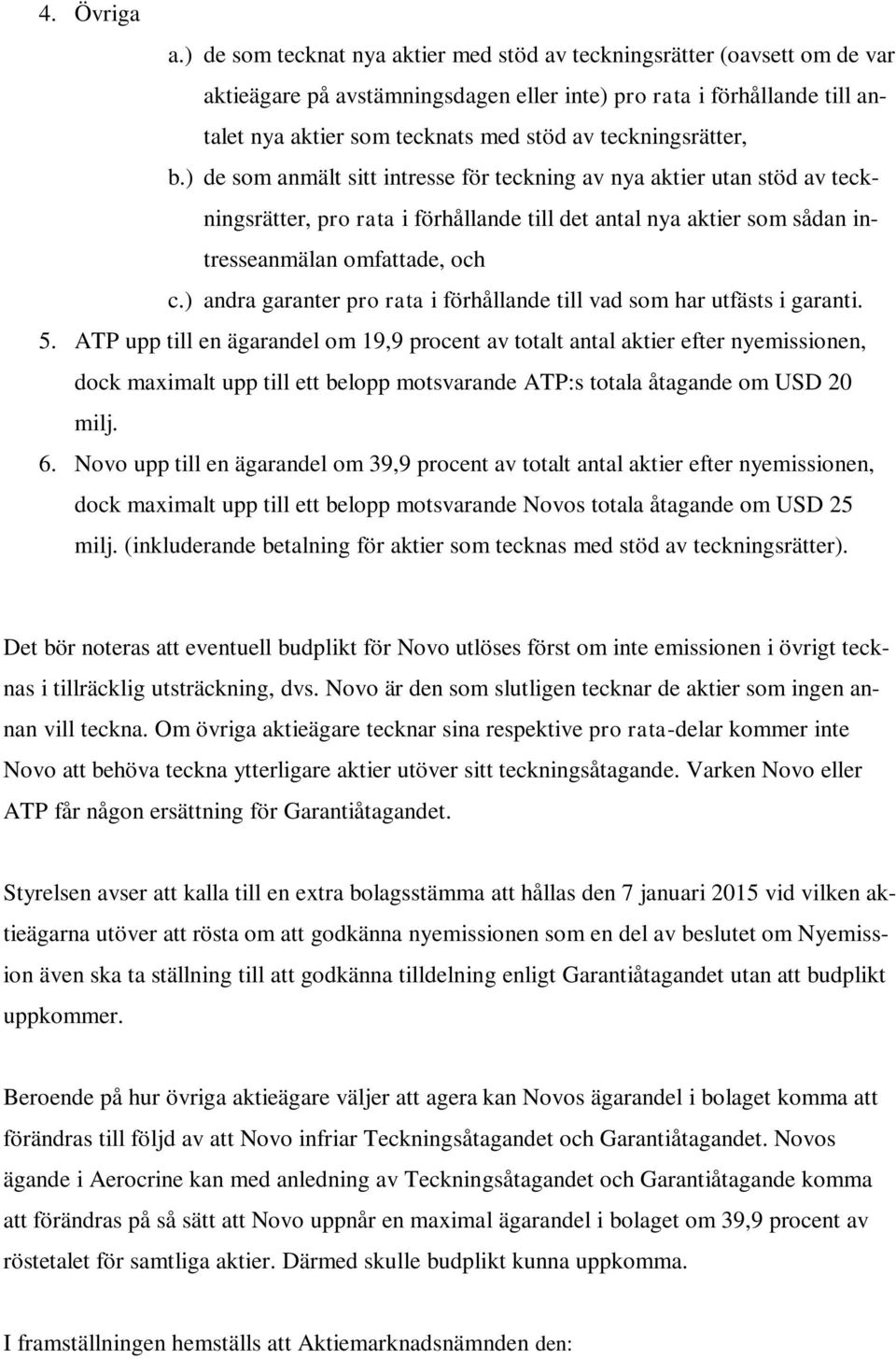 4. Övriga

a.) de som tecknat nya aktier med stöd av teckningsrätter (oavsett om de var aktieägare på avstämningsdagen eller inte) pro rata i förhållande till antalet nya aktier som tecknats med stöd av teckningsrätter,

b.) de som anmält sitt intresse för teckning av nya aktier utan stöd av teckningsrätter, pro rata i förhållande till det antal nya aktier som sådan intresseanmälan omfattade, och

c.) andra garanter pro rata i förhållande till vad som har utfästs i garanti.

5. ATP upp till en ägarandel om 19,9 procent av totalt antal aktier efter nyemissionen, dock maximalt upp till ett belopp motsvarande ATP:s totala åtagande om USD 20 milj.

6. Novo upp till en ägarandel om 39,9 procent av totalt antal aktier efter nyemissionen, dock maximalt upp till ett belopp motsvarande Novos totala åtagande om USD 25 milj. (inkluderande betalning för aktier som tecknas med stöd av teckningsrätter).

Det bör noteras att eventuell budplikt för Novo utlöses först om inte emissionen i övrigt tecknas i tillräcklig utsträckning, dvs. Novo är den som slutligen tecknar de aktier som ingen annan vill teckna. Om övriga aktieägare tecknar sina respektive pro rata-delar kommer inte Novo att behöva teckna ytterligare aktier utöver sitt teckningsåtagande. Varken Novo eller ATP får någon ersättning för Garantiåtagandet.

Styrelsen avser att kalla till en extra bolagsstämma att hållas den 7 januari 2015 vid vilken aktieägarna utöver att rösta om att godkänna nyemissionen som en del av beslutet om Nyemission även ska ta ställning till att godkänna tilldelning enligt Garantiåtagandet utan att budplikt uppkommer.

Beroende på hur övriga aktieägare väljer att agera kan Novos ägarandel i bolaget komma att förändras till följd av att Novo infriar Teckningsåtagandet och Garantiåtagandet. Novos ägande i Aerocrine kan med anledning av Teckningsåtagandet och Garantiåtagande komma att förändras på så sätt att Novo uppnår en maximal ägarandel i bolaget om 39,9 procent av röstetalet för samtliga aktier. Därmed skulle budplikt kunna uppkomma.

I framställningen hemställs att Aktiemarknadsnämnden den: